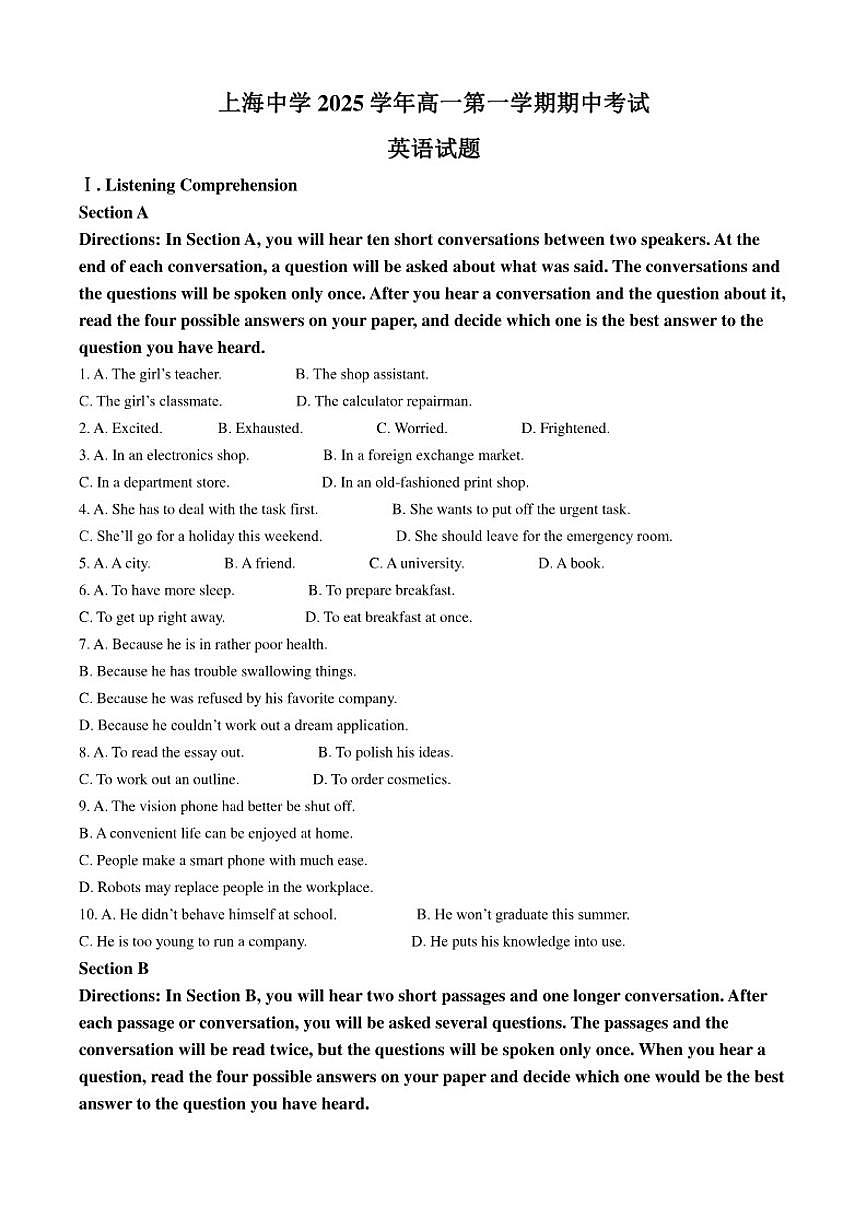 上海中学 2025 学年高一第一学期期中考试

英语试题

Ⅰ. Listening Comprehension

Section A

Directions: In Section A, you will hear ten short conversations between two speakers. At the end of each conversation, a question will be asked about what was said. The conversations and the questions will be spoken only once. After you hear a conversation and the question about it, read the four possible answers on your paper, and decide which one is the best answer to the question you have heard.

1. A. The girl's teacher. B. The shop assistant.
C. The girl's classmate. D. The calculator repairman.

2. A. Excited. B. Exhausted. C. Worried. D. Frightened.

3. A. In an electronics shop. B. In a foreign exchange market.
C. In a department store. D. In an old-fashioned print shop.

4. A. She has to deal with the task first. B. She wants to put off the urgent task.
C. She'll go for a holiday this weekend. D. She should leave for the emergency room.

5. A. A city. B. A friend. C. A university. D. A book.

6. A. To have more sleep. B. To prepare breakfast.
C. To get up right away. D. To eat breakfast at once.

7. A. Because he is in rather poor health.
B. Because he has trouble swallowing things.
C. Because he was refused by his favorite company.
D. Because he couldn't work out a dream application.

8. A. To read the essay out. B. To polish his ideas.
C. To work out an outline. D. To order cosmetics.

9. A. The vision phone had better be shut off.
B. A convenient life can be enjoyed at home.
C. People make a smart phone with much ease.
D. Robots may replace people in the workplace.

10. A. He didn't behave himself at school. B. He won't graduate this summer.
C. He is too young to run a company. D. He puts his knowledge into use.

Section B

Directions: In Section B, you will hear two short passages and one longer conversation. After each passage or conversation, you will be asked several questions. The passages and the conversation will be read twice, but the questions will be spoken only once. When you hear a question, read the four possible answers on your paper and decide which one would be the best answer to the question you have heard.